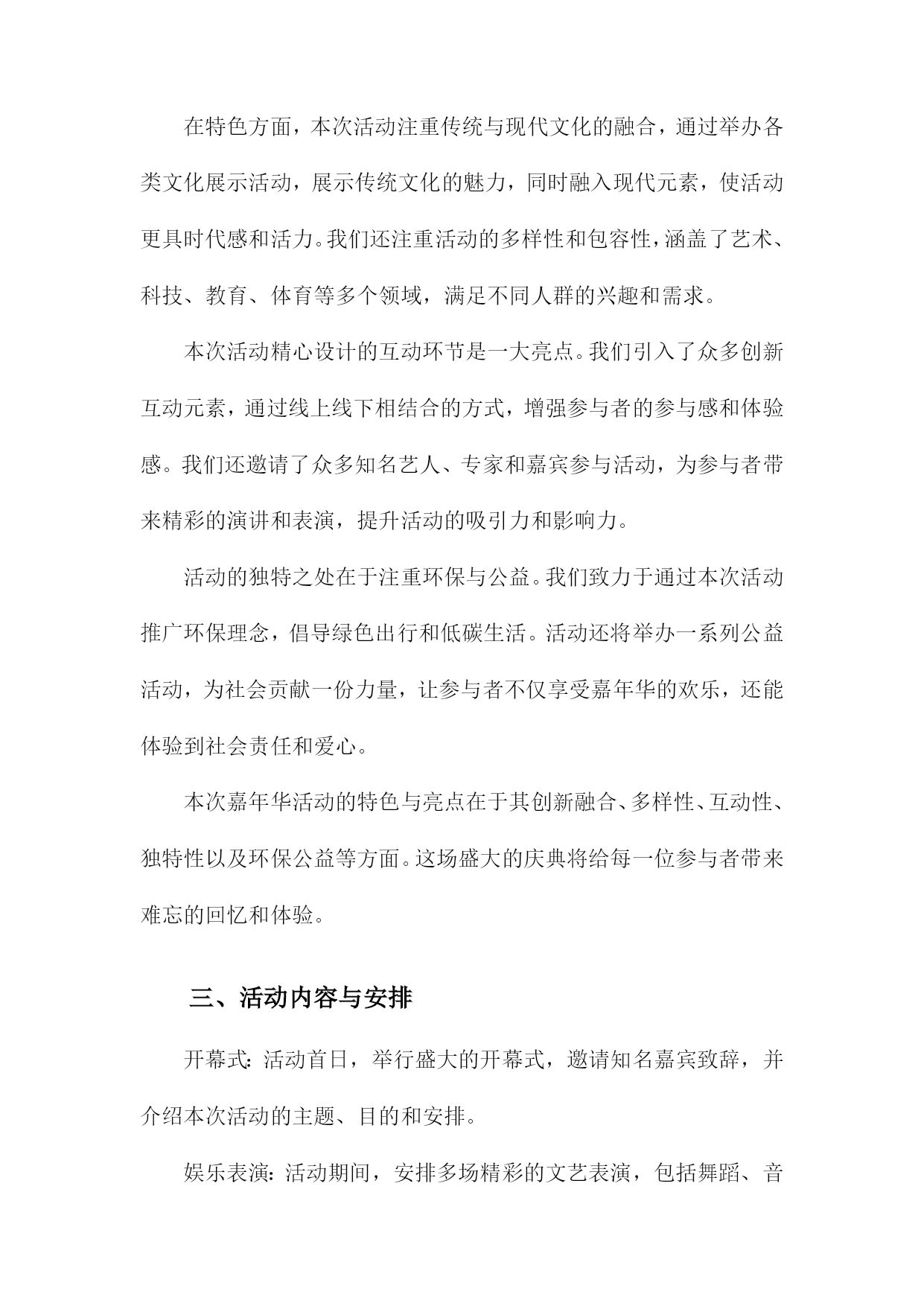 在特色方面，本次活动注重传统与现代文化的融合，通过举办各类文化展示活动，展示传统文化的魅力，同时融入现代元素，使活动更具时代感和活力。我们还注重活动的多样性和包容性，涵盖了艺术、科技、教育、体育等多个领域，满足不同人群的兴趣和需求。

本次活动精心设计的互动环节是一大亮点。我们引入了众多创新互动元素，通过线上线下相结合的方式，增强参与者的参与感和体验感。我们还邀请了众多知名艺人、专家和嘉宾参与活动，为参与者带来精彩的演讲和表演，提升活动的吸引力和影响力。

活动的独特之处在于注重环保与公益。我们致力于通过本次活动推广环保理念，倡导绿色出行和低碳生活。活动还将举办一系列公益活动，为社会贡献一份力量，让参与者不仅享受嘉年华的欢乐，还能体验到社会责任和爱心。

本次嘉年华活动的特色与亮点在于其创新融合、多样性、互动性、独特性以及环保公益等方面。这场盛大的庆典将给每一位参与者带来难忘的回忆和体验。

三、活动内容与安排

开幕式：活动首日，举行盛大的开幕式，邀请知名嘉宾致辞，并介绍本次活动的主题、目的和安排。

娱乐表演：活动期间，安排多场精彩的文艺表演，包括舞蹈、音